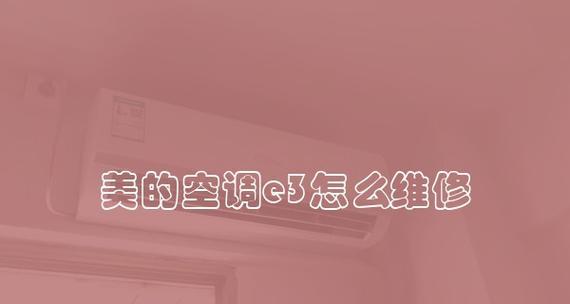 美的空调e3怎么维修